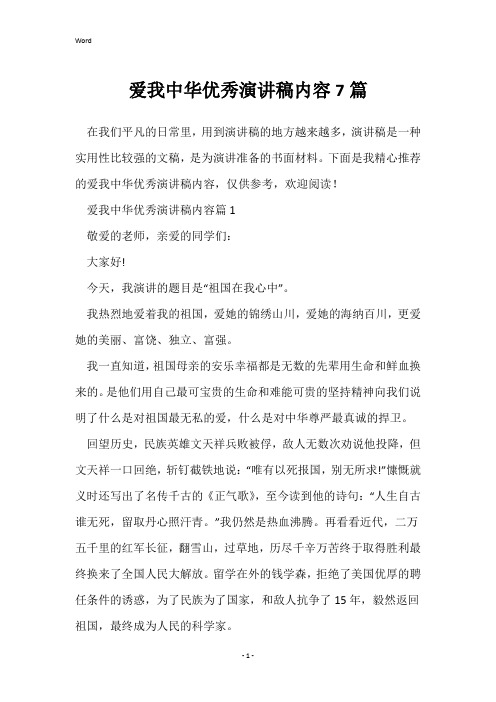 Word

爱我中华优秀演讲稿内容7篇

在我们平凡的日常里，用到演讲稿的地方越来越多，演讲稿是一种实用性比较强的文稿，是为演讲准备的书面材料。下面是我精心推荐的爱我中华优秀演讲稿内容，仅供参考，欢迎阅读！

爱我中华优秀演讲稿内容篇1

敬爱的老师，亲爱的同学们：

大家好!

今天，我演讲的题目是“祖国在我心中”。

我热烈地爱着我的祖国，爱她的锦绣山川，爱她的海纳百川，更爱她的美丽、富饶、独立、富强。

我一直知道，祖国母亲的安乐幸福都是无数的先辈用生命和鲜血换来的。是他们用自己最可宝贵的生命和难能可贵的坚持精神向我们说明了什么是对祖国最无私的爱，什么是对中华尊严最真诚的捍卫。

回望历史，民族英雄文天祥兵败被俘，敌人无数次劝说他投降，但文天祥一口回绝，斩钉截铁地说：“唯有以死报国，别无所求!”慷慨就义时还写出了名传千古的《正气歌》，至今读到他的诗句：“人生自古谁无死，留取丹心照汗青。”我仍然是热血沸腾。再看看近代，二万五千里的红军长征，翻雪山，过草地，历尽千辛万苦终于取得胜利最终换来了全国人民大解放。留学在外的钱学森，拒绝了美国优厚的聘任条件的诱惑，为了民族为了国家，和敌人抗争了15年，毅然返回祖国，最终成为人民的科学家。

- 1 -